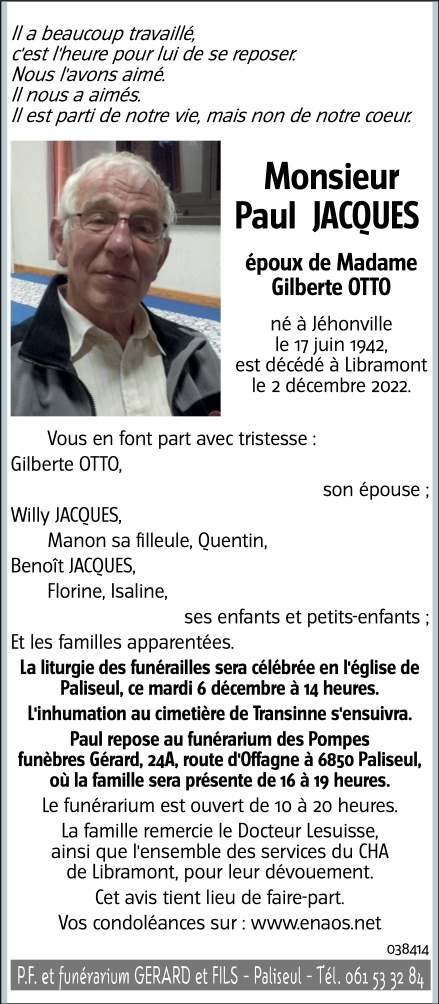 Il a beaucoup travaillé,
c'est l'heure pour lui de se reposer.
Nous l'avons aimé.
Il nous a aimés.
Il est parti de notre vie, mais non de notre coeur.

Monsieur
Paul JACQUES

époux de Madame
Gilberte OTTO

né à Jéhonville
le 17 juin 1942,
est décédé à Libramont
le 2 décembre 2022.

Vous en font part avec tristesse :
Gilberte OTTO,
son épouse ;
Willy JACQUES,
Manon sa filleule, Quentin,
Benoît JACQUES,
Florine, Isaline,
ses enfants et petits-enfants ;
Et les familles apparentées.

La liturgie des funérailles sera célébrée en l'église de Paliseul, ce mardi 6 décembre à 14 heures.

L'inhumation au cimetière de Transinne s'ensuivra.

Paul repose au funérarium des Pompes funèbres Gérard, 24A, route d'Offagne à 6850 Paliseul, où la famille sera présente de 16 à 19 heures.

Le funérarium est ouvert de 10 à 20 heures.

La famille remercie le Docteur Lesuisse, ainsi que l'ensemble des services du CHA de Libramont, pour leur dévouement.

Cet avis tient lieu de faire-part.

Vos condoléances sur : www.enaos.net

038414

P.F. et funérarium GERARD et FILS - Paliseul - Tél. 061 53 32 84